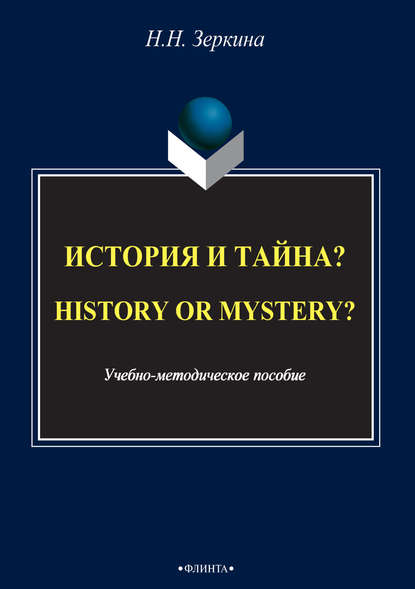 Н.Н. Зеркина

ИСТОРИЯ И ТАЙНА?

HISTORY OR MYSTERY?

Учебно-методическое пособие

•ФЛИНТА•